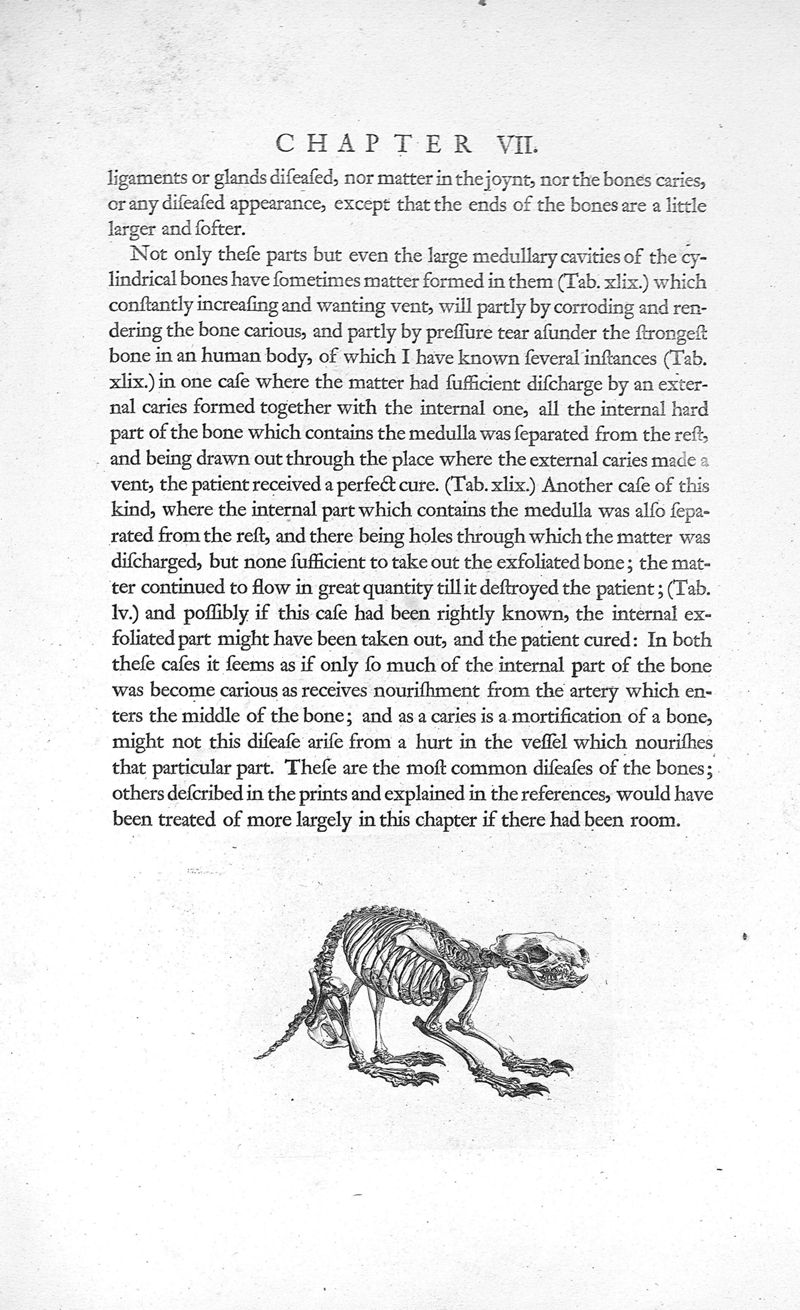 CHAPTER VII.

ligaments or glands diſeaſed, nor matter in the joynt, nor the bones caries, or any diſeaſed appearance, except that the ends of the bones are a little larger and ſofter.

Not only theſe parts but even the large medullary cavities of the cylindrical bones have ſometimes matter formed in them (Tab. xlix.) which conſtantly increaſing and wanting vent, will partly by corroding and rendering the bone carious, and partly by preſſure tear aſunder the ſtrongeſt bone in an human body, of which I have known ſeveral inſtances (Tab. xlix.) in one caſe where the matter had ſufficient diſcharge by an external caries formed together with the internal one, all the internal hard part of the bone which contains the medulla was ſeparated from the reſt, and being drawn out through the place where the external caries made a vent, the patient received a perfect cure. (Tab. xlix.) Another caſe of this kind, where the internal part which contains the medulla was alſo ſeparated from the reſt, and there being holes through which the matter was diſcharged, but none ſufficient to take out the exfoliated bone; the matter continued to flow in great quantity till it deſtroyed the patient; (Tab. lv.) and poſſibly if this caſe had been rightly known, the internal exfoliated part might have been taken out, and the patient cured: In both theſe caſes it ſeems as if only ſo much of the internal part of the bone was become carious as receives nouriſhment from the artery which enters the middle of the bone; and as a caries is a mortification of a bone, might not this diſeaſe ariſe from a hurt in the veſſel which nouriſhes that particular part. Theſe are the moſt common diſeaſes of the bones; others deſcribed in the prints and explained in the references, would have been treated of more largely in this chapter if there had been room.